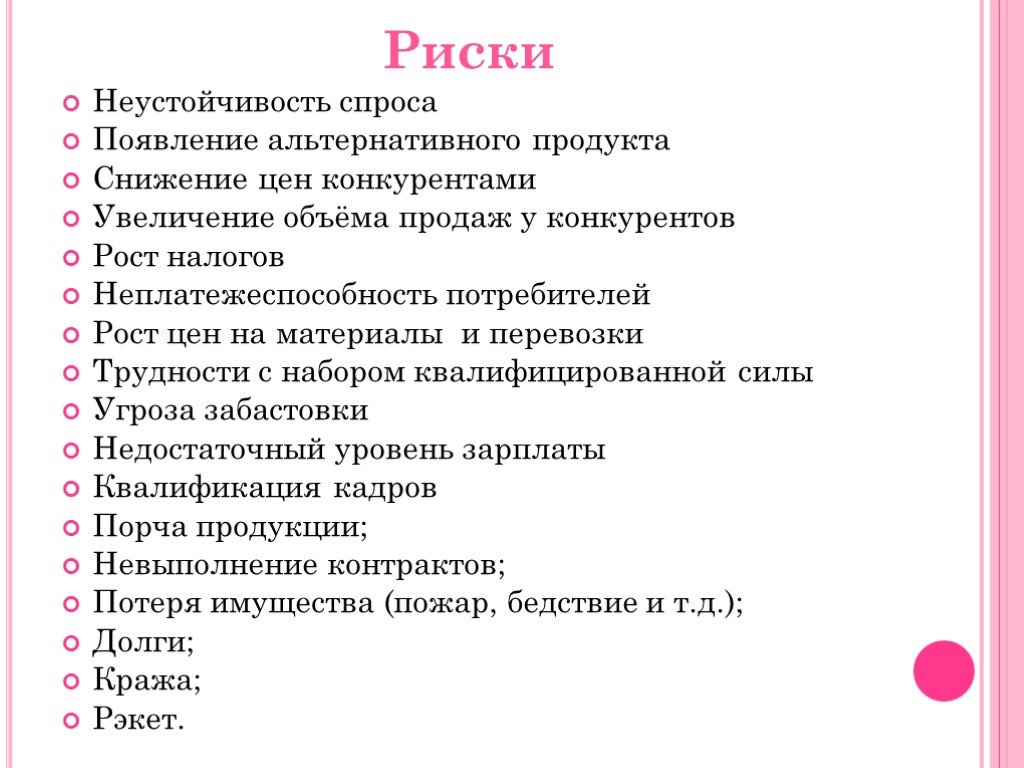 Риски

Неустойчивость спроса
Появление альтернативного продукта
Снижение цен конкурентами
Увеличение объёма продаж у конкурентов
Рост налогов
Неплатежеспособность потребителей
Рост цен на материалы и перевозки
Трудности с набором квалифицированной силы
Угроза забастовки
Недостаточный уровень зарплаты
Квалификация кадров
Порча продукции;
Невыполнение контрактов;
Потеря имущества (пожар, бедствие и т.д.);
Долги;
Кража;
Рэкет.